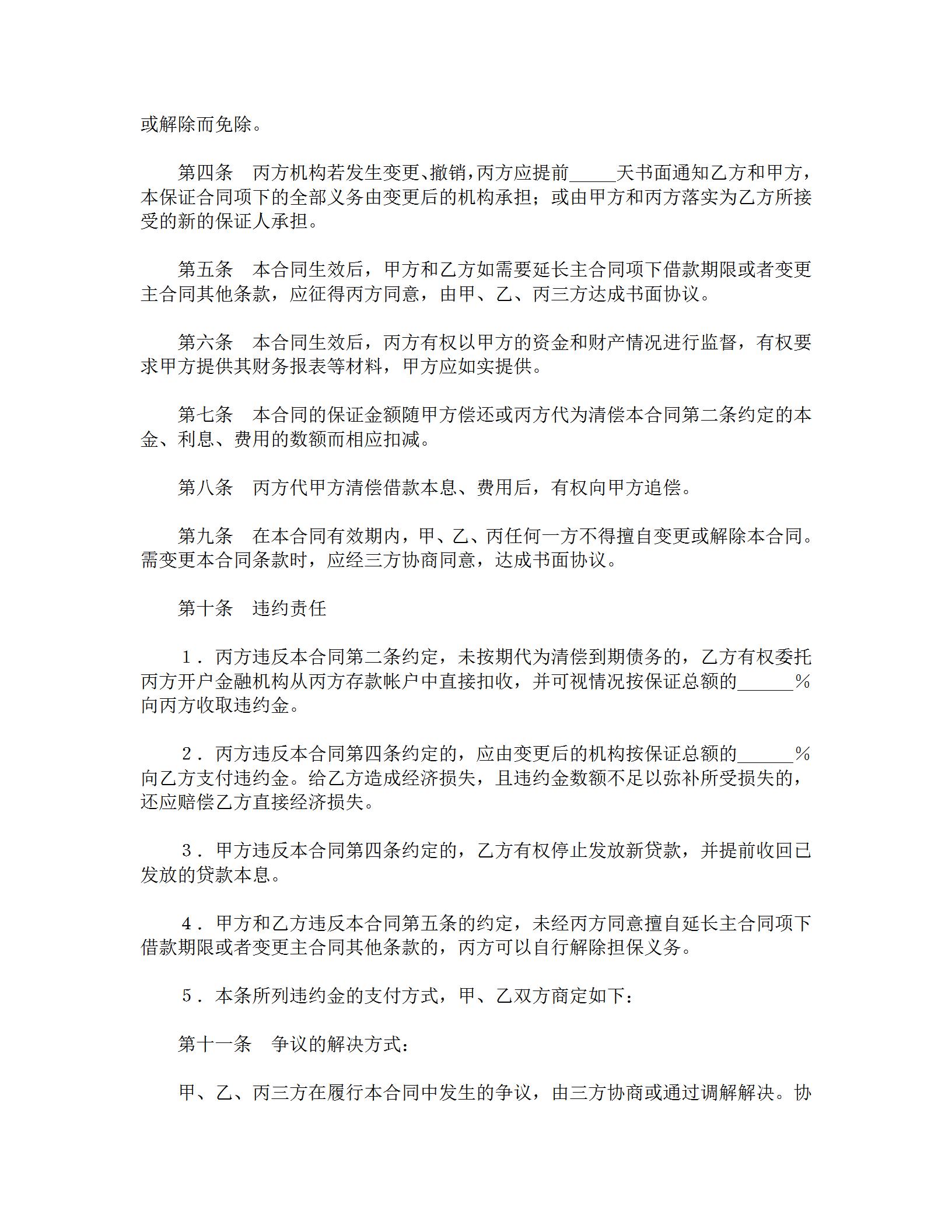 或解除而免除。

第四条　丙方机构若发生变更、撤销，丙方应提前_____天书面通知乙方和甲方，本保证合同项下的全部义务由变更后的机构承担；或由甲方和丙方落实为乙方所接受的新的保证人承担。

第五条　本合同生效后，甲方和乙方如需要延长主合同项下借款期限或者变更主合同其他条款，应征得丙方同意，由甲、乙、丙三方达成书面协议。

第六条　本合同生效后，丙方有权以甲方的资金和财产情况进行监督，有权要求甲方提供其财务报表等材料，甲方应如实提供。

第七条　本合同的保证金额随甲方偿还或丙方代为清偿本合同第二条约定的本金、利息、费用的数额而相应扣减。

第八条　丙方代甲方清偿借款本息、费用后，有权向甲方追偿。

第九条　在本合同有效期内，甲、乙、丙任何一方不得擅自变更或解除本合同。需变更本合同条款时，应经三方协商同意，达成书面协议。

第十条　违约责任

1．丙方违反本合同第二条约定，未按期代为清偿到期债务的，乙方有权委托丙方开户金融机构从丙方存款帐户中直接扣收，并可视情况按保证总额的______%向丙方收取违约金。

2．丙方违反本合同第四条约定的，应由变更后的机构按保证总额的______%向乙方支付违约金。给乙方造成经济损失，且违约金数额不足以弥补所受损失的，还应赔偿乙方直接经济损失。

3．甲方违反本合同第四条约定的，乙方有权停止发放新贷款，并提前收回已发放的贷款本息。

4．甲方和乙方违反本合同第五条的约定，未经丙方同意擅自延长主合同项下借款期限或者变更主合同其他条款的，丙方可以自行解除担保义务。

5．本条所列违约金的支付方式，甲、乙双方商定如下：

第十一条　争议的解决方式：

甲、乙、丙三方在履行本合同中发生的争议，由三方协商或通过调解解决。协